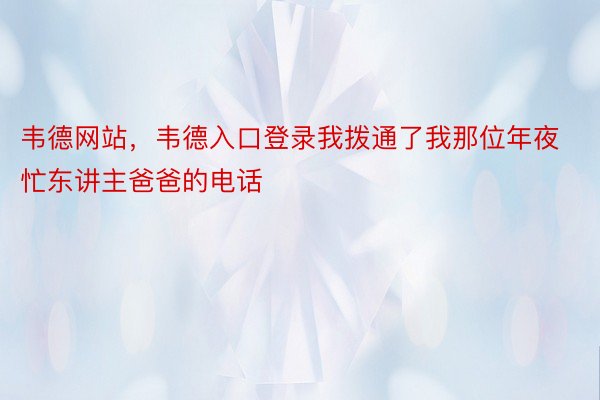 韦德网站，韦德入口登录我拨通了我那位年夜忙东讲主爸爸的电话